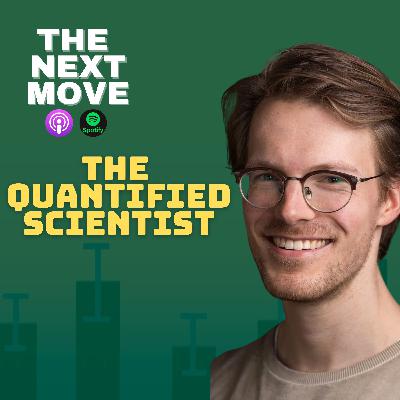 THE NEXT MOVE

Spotify

THE QUANTIFIED SCIENTIST